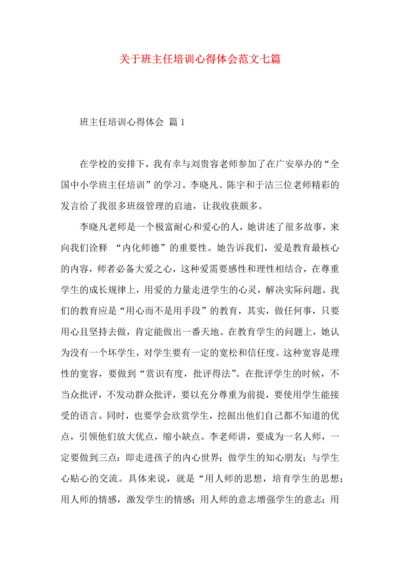 关于班主任培训心得体会范文七篇

班主任培训心得体会 篇1

在学校的安排下，我有幸与刘贵容老师参加了在广安举办的“全国中小学班主任培训”的学习。李晓凡、陈宇和于洁三位老师精彩的发言给了我很多班级管理的启迪，让我收获颇多。

李晓凡老师是一个极富耐心和爱心的人，她讲述了很多故事，来向我们诠释 “内化师德”的重要性。她告诉我们，爱是教育最核心的内容，师者必备大爱之心，这种爱需要感性和理性相结合，在尊重学生的成长规律上，用爱的力量走进学生的心灵，解决实际问题。我们的教育应是“用心而不是用手段”的教育，其实，做任何事，只要用心且坚持去做，肯定能做出一番天地。在教育学生的问题上，她认为没有一个坏学生，对学生要有一定的宽松和信任度。这种宽容是理性的宽容，要做到“赏识有度，批评得法”。在批评学生的时候，不当众批评，不发动群众批评，要以充分尊重为前提，要使用学生能接受的语言。同时，也要学会欣赏学生，挖掘出他们自己都不知道的优点，引领他们放大优点，缩小缺点。李老师讲，要成为一名人师，一定要做到三点：即走进孩子的内心世界；做学生的知心朋友；与学生心贴心的交流。具体来说，就是“用人师的思想，培育学生的思想；用人师的情感，激发学生的情感；用人师的意志增强学生的意志；用